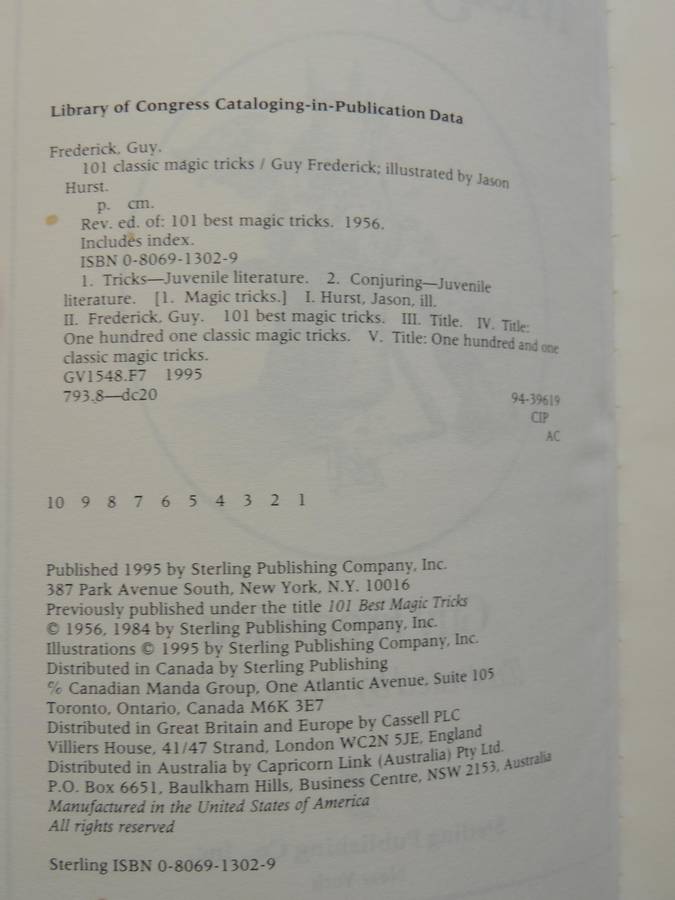 Library of Congress Cataloging-in-Publication Data

Frederick, Guy.
101 classic magic tricks / Guy Frederick; illustrated by Jason Hurst.
p. cm.
Rev. ed. of: 101 best magic tricks. 1956.
Includes index.
ISBN 0-8069-1302-9
1. Tricks—Juvenile literature. 2. Conjuring—Juvenile literature. [1. Magic tricks.] I. Hurst, Jason, ill. II. Frederick, Guy. 101 best magic tricks. III. Title. IV. Title: One hundred one classic magic tricks. V. Title: One hundred and one classic magic tricks.
GV1548.F7 1995
793.8—dc20

94-39619
CIP
AC

10 9 8 7 6 5 4 3 2 1

Published 1995 by Sterling Publishing Company, Inc.
387 Park Avenue South, New York, N.Y. 10016
Previously published under the title 101 Best Magic Tricks
© 1956, 1984 by Sterling Publishing Company, Inc.
Illustrations © 1995 by Sterling Publishing Company, Inc.
Distributed in Canada by Sterling Publishing
℅ Canadian Manda Group, One Atlantic Avenue, Suite 105
Toronto, Ontario, Canada M6K 3E7
Distributed in Great Britain and Europe by Cassell PLC
Villiers House, 41/47 Strand, London WC2N 5JE, England
Distributed in Australia by Capricorn Link (Australia) Pty Ltd.
P.O. Box 6651, Baulkham Hills, Business Centre, NSW 2153, Australia
Manufactured in the United States of America
All rights reserved

Sterling ISBN 0-8069-1302-9